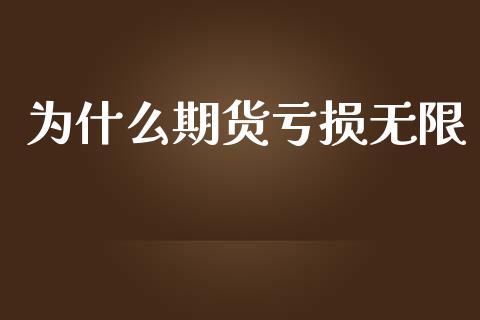 为什么期货亏损无限